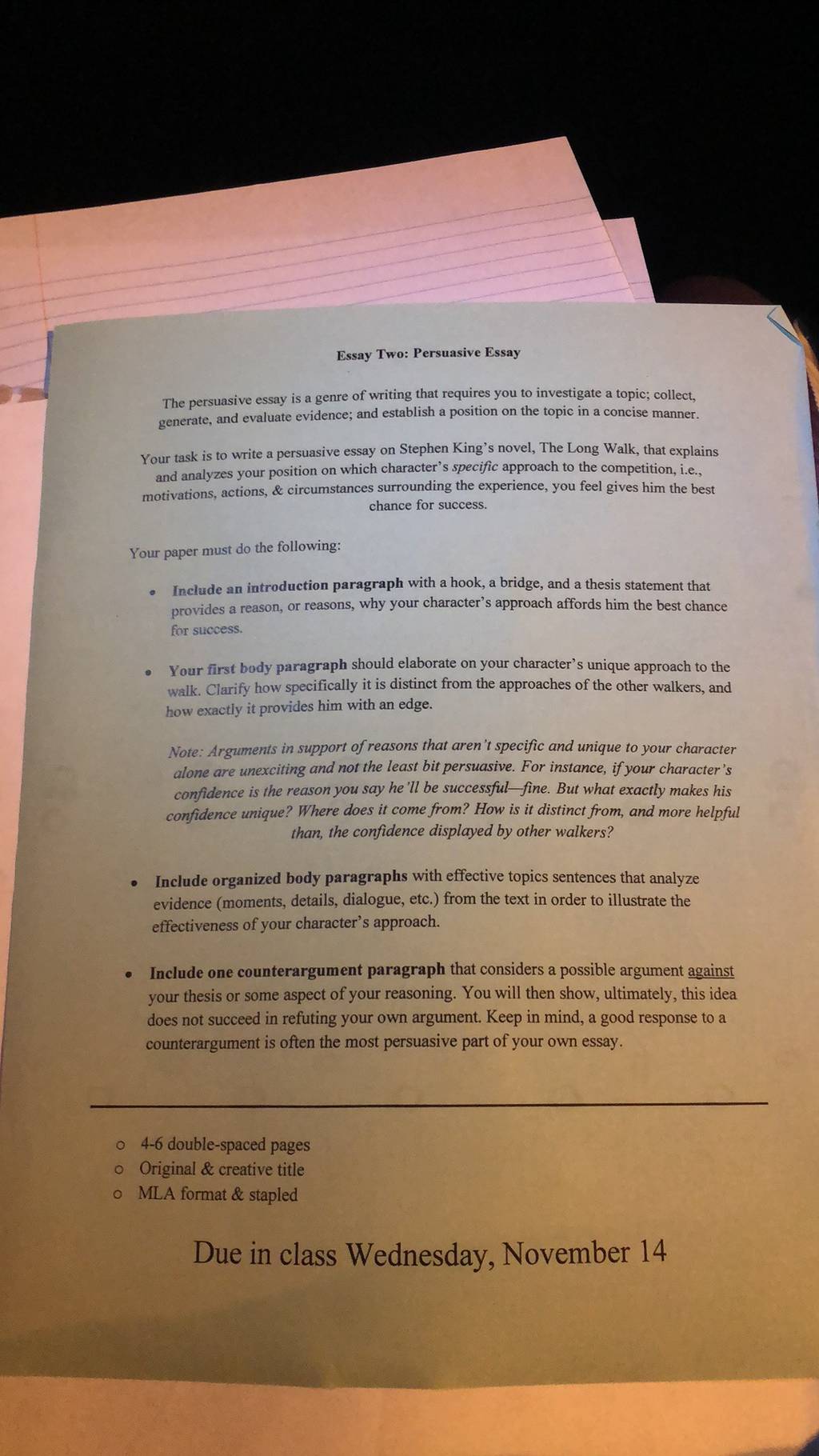 Essay Two: Persuasive Essay

The persuasive essay is a genre of writing that requires you to investigate a topic; collect, generate, and evaluate evidence; and establish a position on the topic in a concise manner.

Your task is to write a persuasive essay on Stephen King's novel, The Long Walk, that explains and analyzes your position on which character's specific approach to the competition, i.e., motivations, actions, & circumstances surrounding the experience, you feel gives him the best chance for success.

Your paper must do the following:

• Include an introduction paragraph with a hook, a bridge, and a thesis statement that provides a reason, or reasons, why your character's approach affords him the best chance for success.

• Your first body paragraph should elaborate on your character's unique approach to the walk. Clarify how specifically it is distinct from the approaches of the other walkers, and how exactly it provides him with an edge.

Note: Arguments in support of reasons that aren't specific and unique to your character alone are unexciting and not the least bit persuasive. For instance, if your character's confidence is the reason you say he'll be successful—fine. But what exactly makes his confidence unique? Where does it come from? How is it distinct from, and more helpful than, the confidence displayed by other walkers?

• Include organized body paragraphs with effective topics sentences that analyze evidence (moments, details, dialogue, etc.) from the text in order to illustrate the effectiveness of your character's approach.

• Include one counterargument paragraph that considers a possible argument against your thesis or some aspect of your reasoning. You will then show, ultimately, this idea does not succeed in refuting your own argument. Keep in mind, a good response to a counterargument is often the most persuasive part of your own essay.

o 4-6 double-spaced pages
o Original & creative title
o MLA format & stapled

Due in class Wednesday, November 14